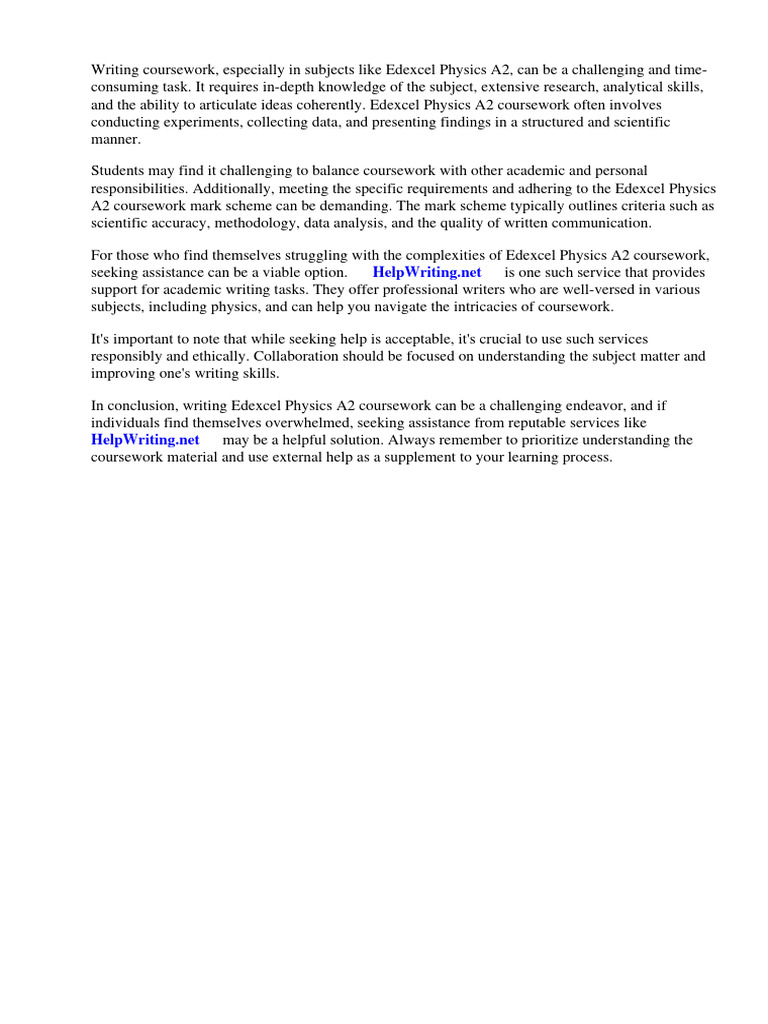 Writing coursework, especially in subjects like Edexcel Physics A2, can be a challenging and time-consuming task. It requires in-depth knowledge of the subject, extensive research, analytical skills, and the ability to articulate ideas coherently. Edexcel Physics A2 coursework often involves conducting experiments, collecting data, and presenting findings in a structured and scientific manner.

Students may find it challenging to balance coursework with other academic and personal responsibilities. Additionally, meeting the specific requirements and adhering to the Edexcel Physics A2 coursework mark scheme can be demanding. The mark scheme typically outlines criteria such as scientific accuracy, methodology, data analysis, and the quality of written communication.

For those who find themselves struggling with the complexities of Edexcel Physics A2 coursework, seeking assistance can be a viable option. HelpWriting.net is one such service that provides support for academic writing tasks. They offer professional writers who are well-versed in various subjects, including physics, and can help you navigate the intricacies of coursework.

It's important to note that while seeking help is acceptable, it's crucial to use such services responsibly and ethically. Collaboration should be focused on understanding the subject matter and improving one's writing skills.

In conclusion, writing Edexcel Physics A2 coursework can be a challenging endeavor, and if individuals find themselves overwhelmed, seeking assistance from reputable services like HelpWriting.net may be a helpful solution. Always remember to prioritize understanding the coursework material and use external help as a supplement to your learning process.